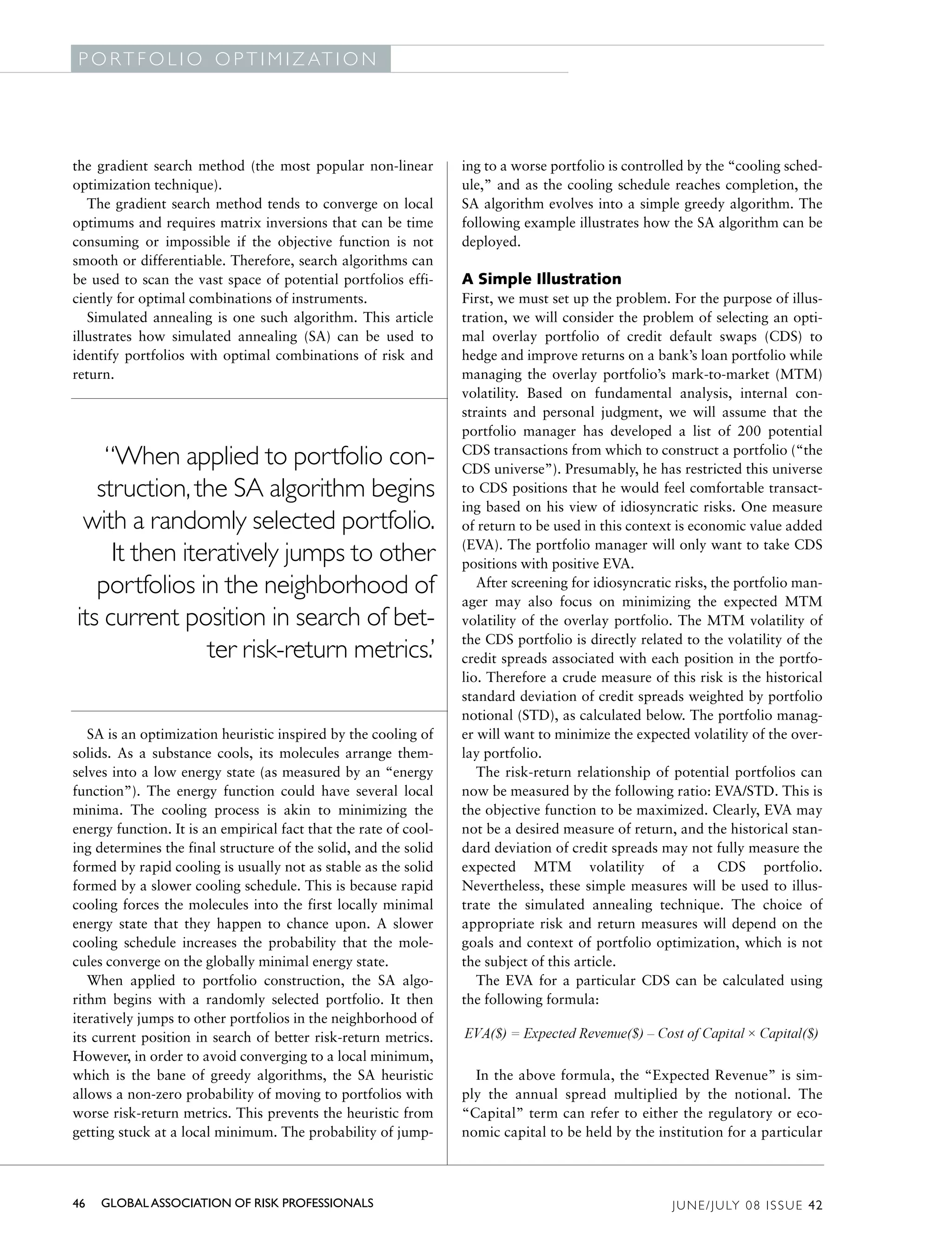 PORTFOLIO OPTIMIZATION

the gradient search method (the most popular non-linear optimization technique).

The gradient search method tends to converge on local optimums and requires matrix inversions that can be time consuming or impossible if the objective function is not smooth or differentiable. Therefore, search algorithms can be used to scan the vast space of potential portfolios efficiently for optimal combinations of instruments.

Simulated annealing is one such algorithm. This article illustrates how simulated annealing (SA) can be used to identify portfolios with optimal combinations of risk and return.

"When applied to portfolio construction, the SA algorithm begins with a randomly selected portfolio. It then iteratively jumps to other portfolios in the neighborhood of its current position in search of better risk-return metrics.'

SA is an optimization heuristic inspired by the cooling of solids. As a substance cools, its molecules arrange themselves into a low energy state (as measured by an "energy function"). The energy function could have several local minima. The cooling process is akin to minimizing the energy function. It is an empirical fact that the rate of cooling determines the final structure of the solid, and the solid formed by rapid cooling is usually not as stable as the solid formed by a slower cooling schedule. This is because rapid cooling forces the molecules into the first locally minimal energy state that they happen to chance upon. A slower cooling schedule increases the probability that the molecules converge on the globally minimal energy state.

When applied to portfolio construction, the SA algorithm begins with a randomly selected portfolio. It then iteratively jumps to other portfolios in the neighborhood of its current position in search of better risk-return metrics. However, in order to avoid converging to a local minimum, which is the bane of greedy algorithms, the SA heuristic allows a non-zero probability of moving to portfolios with worse risk-return metrics. This prevents the heuristic from getting stuck at a local minimum. The probability of jumping to a worse portfolio is controlled by the "cooling schedule," and as the cooling schedule reaches completion, the SA algorithm evolves into a simple greedy algorithm. The following example illustrates how the SA algorithm can be deployed.

A Simple Illustration
First, we must set up the problem. For the purpose of illustration, we will consider the problem of selecting an optimal overlay portfolio of credit default swaps (CDS) to hedge and improve returns on a bank's loan portfolio while managing the overlay portfolio's mark-to-market (MTM) volatility. Based on fundamental analysis, internal constraints and personal judgment, we will assume that the portfolio manager has developed a list of 200 potential CDS transactions from which to construct a portfolio ("the CDS universe"). Presumably, he has restricted this universe to CDS positions that he would feel comfortable transacting based on his view of idiosyncratic risks. One measure of return to be used in this context is economic value added (EVA). The portfolio manager will only want to take CDS positions with positive EVA.

After screening for idiosyncratic risks, the portfolio manager may also focus on minimizing the expected MTM volatility of the overlay portfolio. The MTM volatility of the CDS portfolio is directly related to the volatility of the credit spreads associated with each position in the portfolio. Therefore a crude measure of this risk is the historical standard deviation of credit spreads weighted by portfolio notional (STD), as calculated below. The portfolio manager will want to minimize the expected volatility of the overlay portfolio.

The risk-return relationship of potential portfolios can now be measured by the following ratio: EVA/STD. This is the objective function to be maximized. Clearly, EVA may not be a desired measure of return, and the historical standard deviation of credit spreads may not fully measure the expected MTM volatility of a CDS portfolio. Nevertheless, these simple measures will be used to illustrate the simulated annealing technique. The choice of appropriate risk and return measures will depend on the goals and context of portfolio optimization, which is not the subject of this article.

The EVA for a particular CDS can be calculated using the following formula:

$EVA(\$) = Expected\ Revenue(\$) - Cost\ of\ Capital \times Capital(\$)$

In the above formula, the "Expected Revenue" is simply the annual spread multiplied by the notional. The "Capital" term can refer to either the regulatory or economic capital to be held by the institution for a particular

46 GLOBAL ASSOCIATION OF RISK PROFESSIONALS JUNE/JULY 08 ISSUE 42